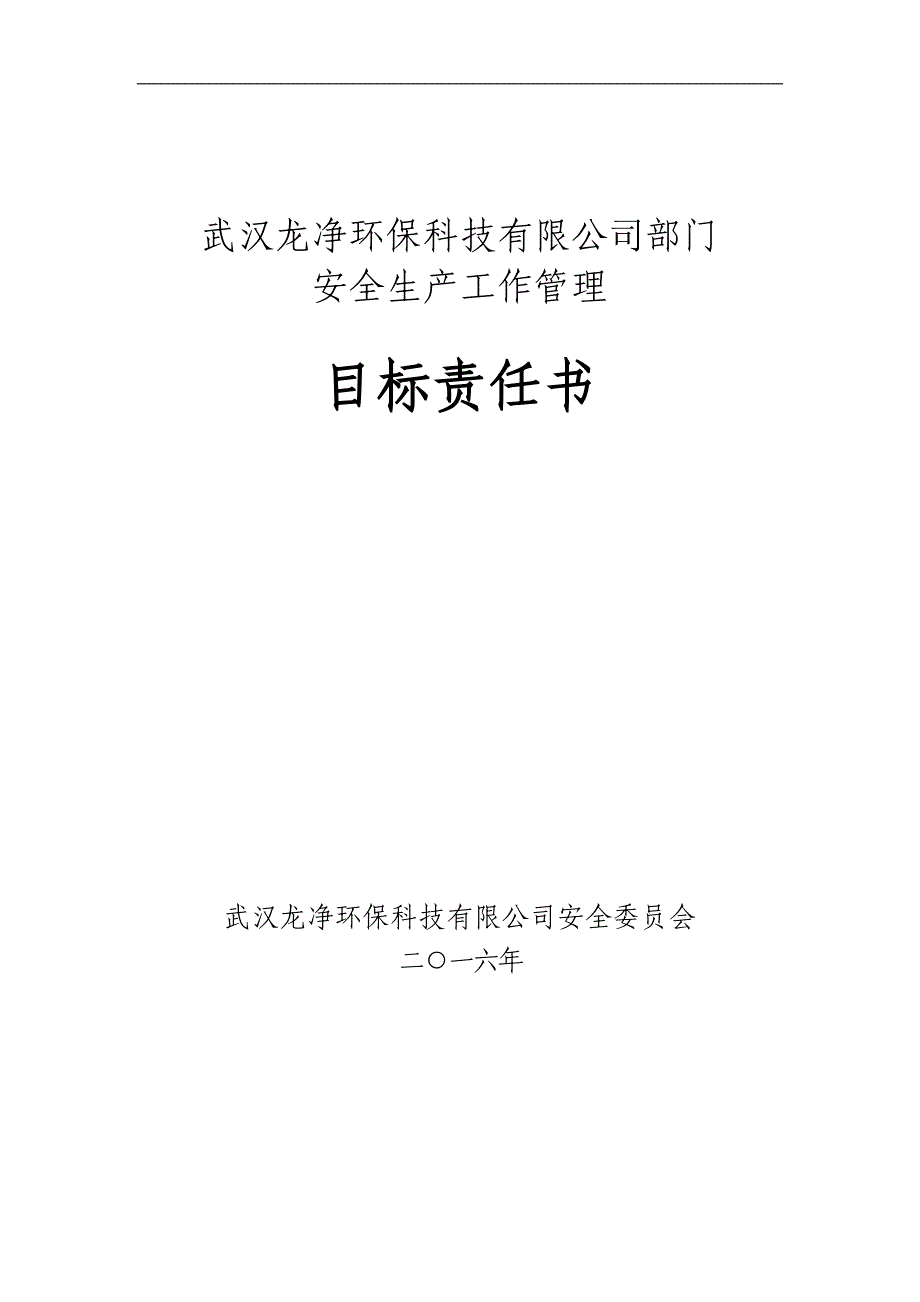 武汉龙净环保科技有限公司部门
安全生产工作管理

目标责任书

武汉龙净环保科技有限公司安全委员会
二〇一六年